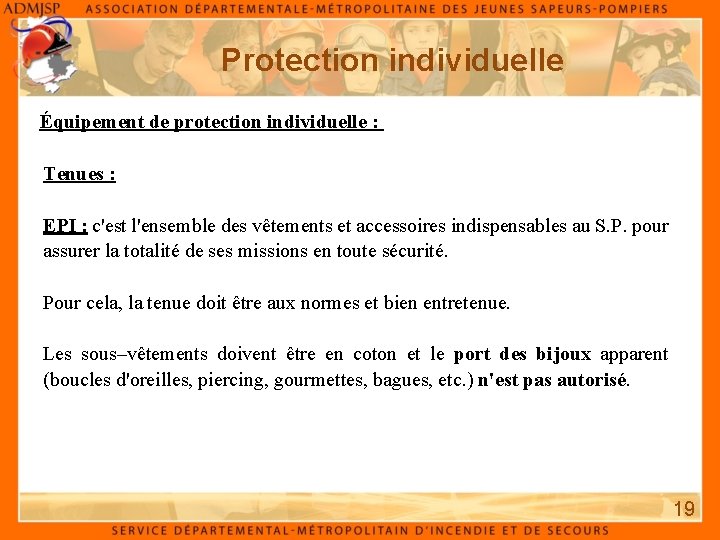 ADMJSP ASSOCIATION DÉPARTEMENTALE-MÉTROPOLITAINE DES JEUNES SAPEURS-POMPIERS

Protection individuelle

Équipement de protection individuelle :

Tenues :

EPI : c'est l'ensemble des vêtements et accessoires indispensables au S.P. pour assurer la totalité de ses missions en toute sécurité.

Pour cela, la tenue doit être aux normes et bien entretenue.

Les sous–vêtements doivent être en coton et le port des bijoux apparent (boucles d'oreilles, piercing, gourmettes, bagues, etc.) n'est pas autorisé.

19

SERVICE DÉPARTEMENTAL-MÉTROPOLITAIN D'INCENDIE ET DE SECOURS